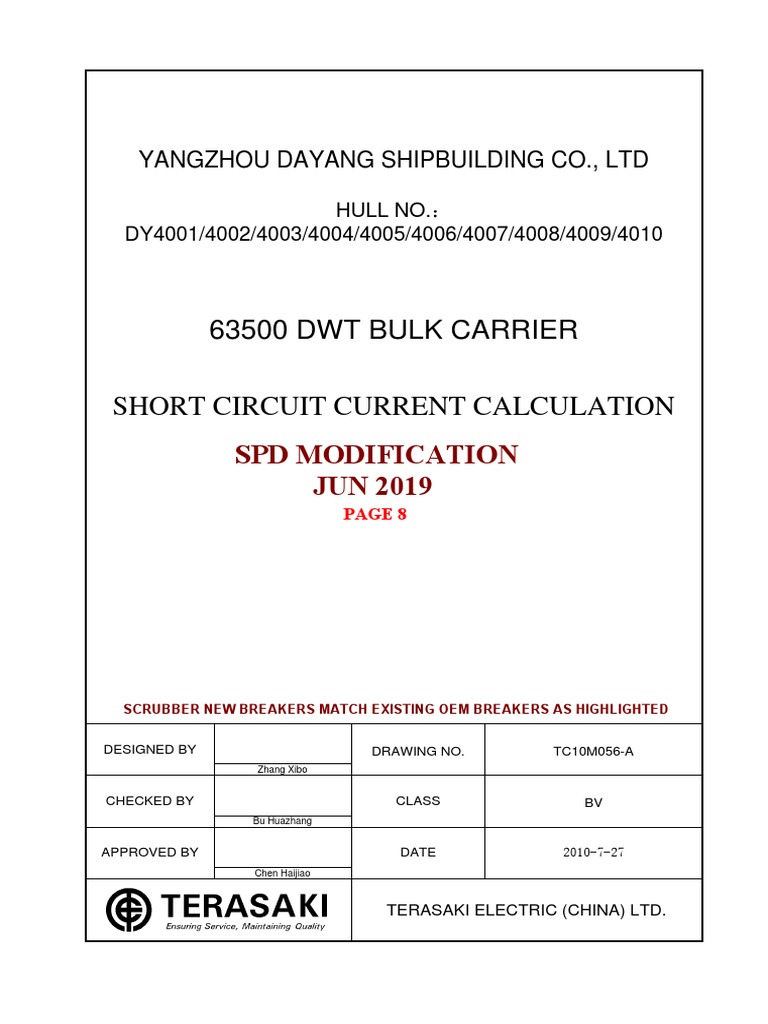 YANGZHOU DAYANG SHIPBUILDING CO., LTD

HULL NO.：
DY4001/4002/4003/4004/4005/4006/4007/4008/4009/4010

63500 DWT BULK CARRIER

SHORT CIRCUIT CURRENT CALCULATION

SPD MODIFICATION
JUN 2019
PAGE 8

SCRUBBER NEW BREAKERS MATCH EXISTING OEM BREAKERS AS HIGHLIGHTED

| DESIGNED BY | Zhang Xibo | DRAWING NO. | TC10M056-A |
|---|---|---|---|
| CHECKED BY | Bu Huazhang | CLASS | BV |
| APPROVED BY | Chen Haijiao | DATE | 2010-7-27 |
| TERASAKI Ensuring Service, Maintaining Quality | | TERASAKI ELECTRIC (CHINA) LTD. | |